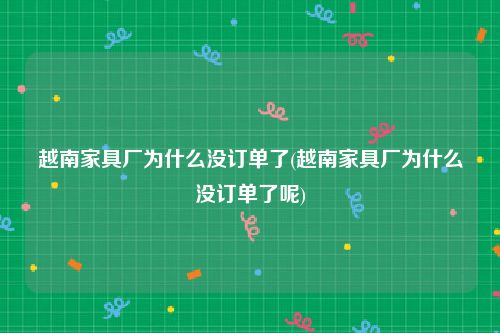 越南家具厂为什么没订单了(越南家具厂为什么没订单了呢)